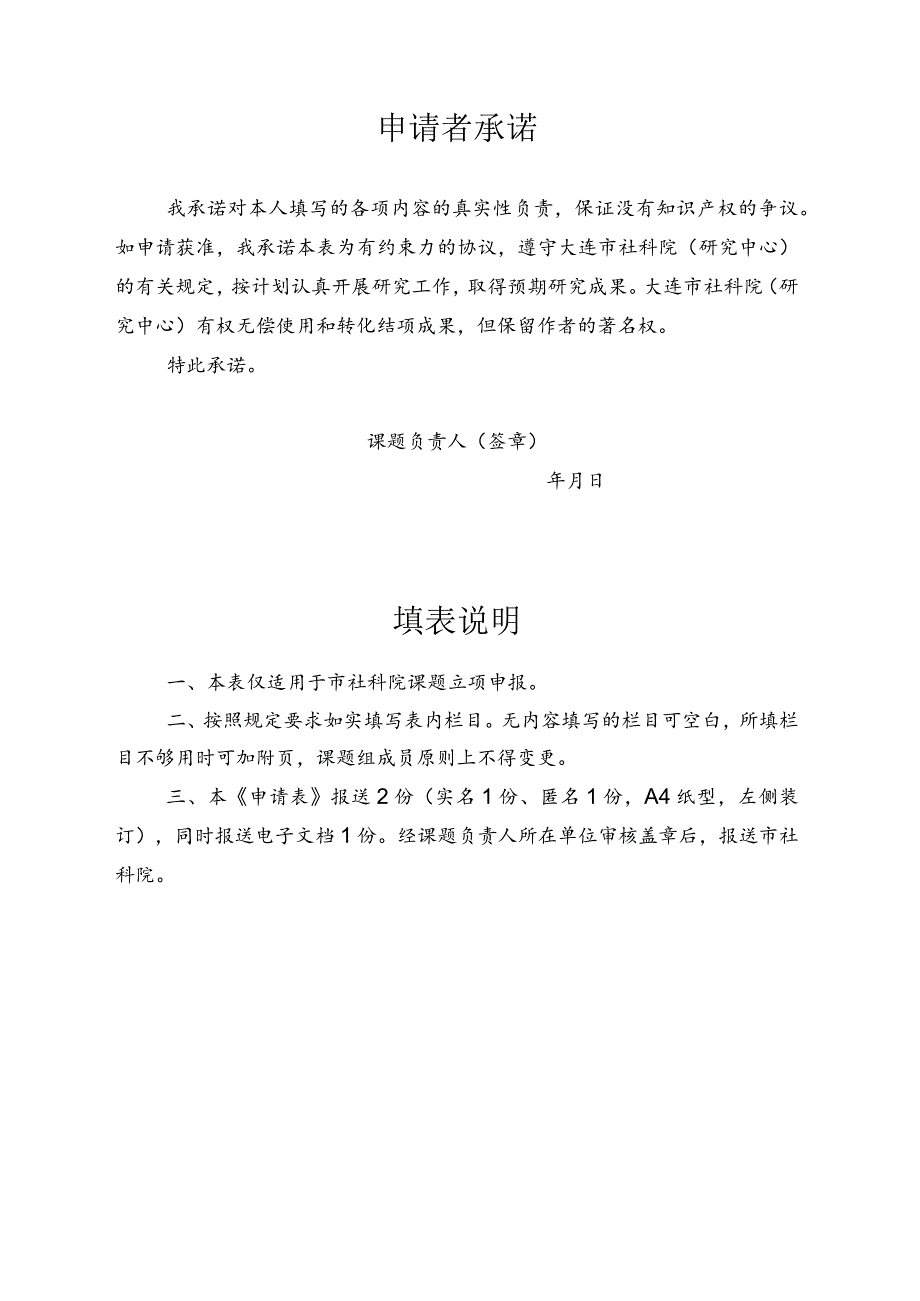 申请者承诺

我承诺对本人填写的各项内容的真实性负责，保证没有知识产权的争议。如申请获准，我承诺本表为有约束力的协议，遵守大连市社科院（研究中心）的有关规定，按计划认真开展研究工作，取得预期研究成果。大连市社科院（研究中心）有权无偿使用和转化结项成果，但保留作者的著名权。

特此承诺。

课题负责人（签章）

年月日

填表说明

一、本表仅适用于市社科院课题立项申报。

二、按照规定要求如实填写表内栏目。无内容填写的栏目可空白，所填栏目不够用时可加附页，课题组成员原则上不得变更。

三、本《申请表》报送2份（实名1份、匿名1份，A4纸型，左侧装订），同时报送电子文档1份。经课题负责人所在单位审核盖章后，报送市社科院。